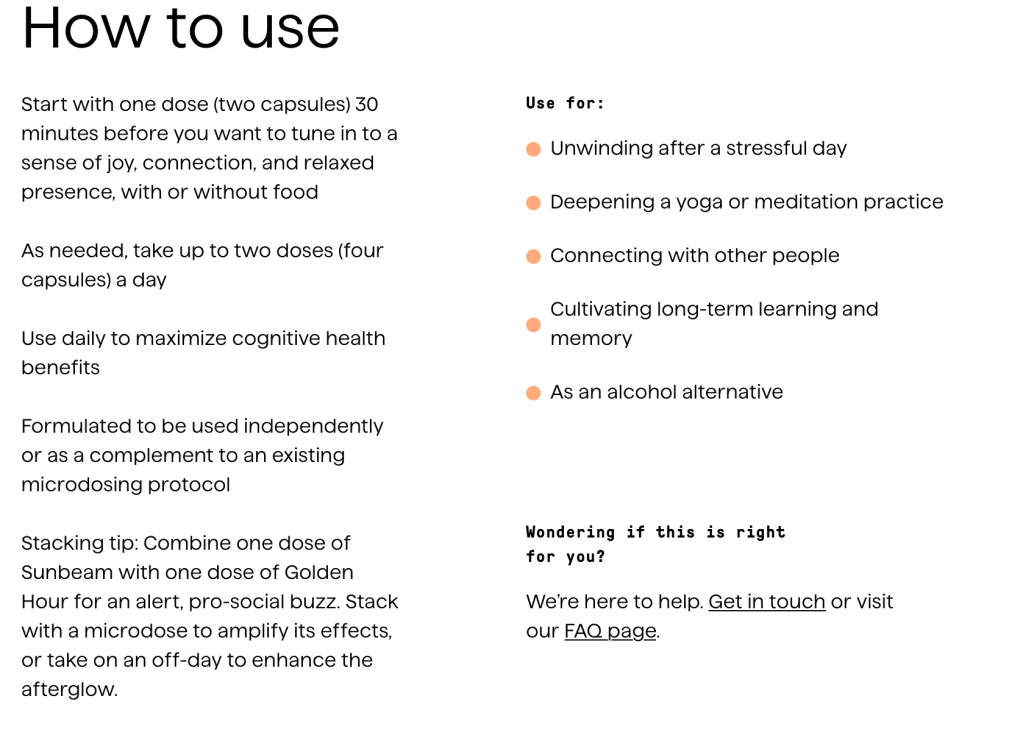 How to use

Start with one dose (two capsules) 30 minutes before you want to tune in to a sense of joy, connection, and relaxed presence, with or without food

As needed, take up to two doses (four capsules) a day

Use daily to maximize cognitive health benefits

Formulated to be used independently or as a complement to an existing microdosing protocol

Stacking tip: Combine one dose of Sunbeam with one dose of Golden Hour for an alert, pro-social buzz. Stack with a microdose to amplify its effects, or take on an off-day to enhance the afterglow.

Use for:

Unwinding after a stressful day

Deepening a yoga or meditation practice

Connecting with other people

Cultivating long-term learning and memory

As an alcohol alternative

Wondering if this is right for you?

We're here to help. Get in touch or visit our FAQ page.